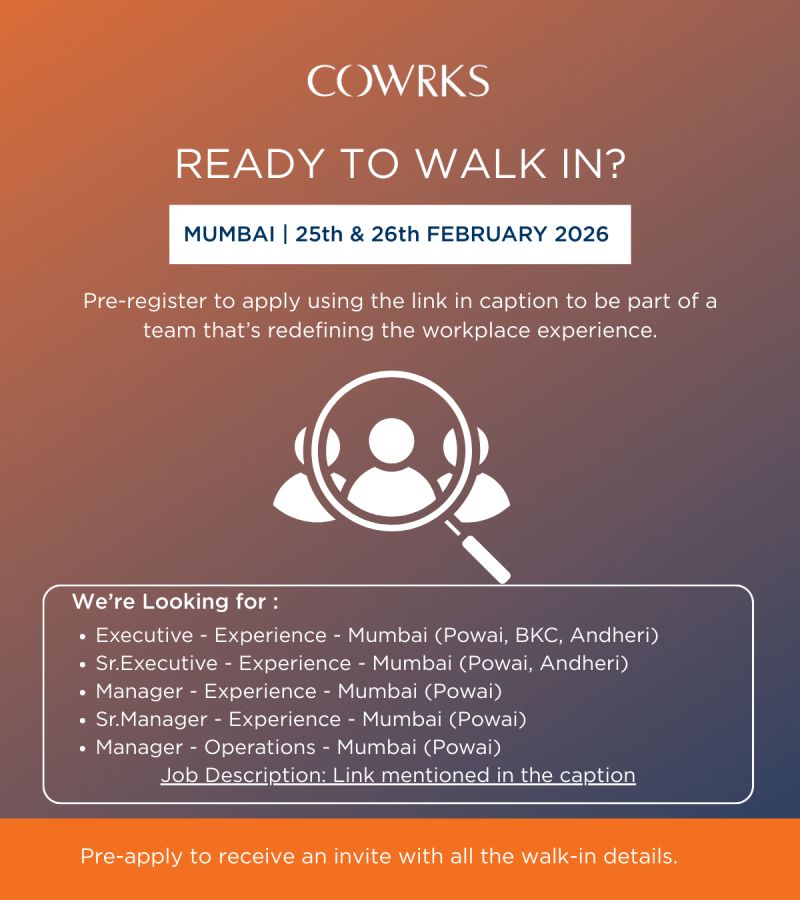 COWRKS

READY TO WALK IN?

MUMBAI | 25th & 26th FEBRUARY 2026

Pre-register to apply using the link in caption to be part of a team that's redefining the workplace experience.

We're Looking for :

• Executive - Experience - Mumbai (Powai, BKC, Andheri)
• Sr.Executive - Experience - Mumbai (Powai, Andheri)
• Manager - Experience - Mumbai (Powai)
• Sr.Manager - Experience - Mumbai (Powai)
• Manager - Operations - Mumbai (Powai)

Job Description: Link mentioned in the caption

Pre-apply to receive an invite with all the walk-in details.